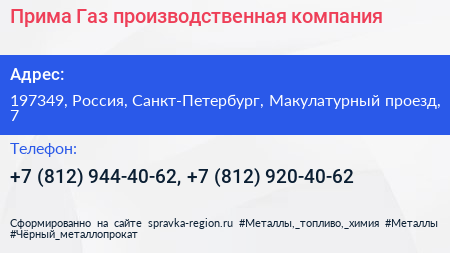 Прима Газ производственная компания

Адрес:

197349, Россия, Санкт-Петербург, Макулатурный проезд, 7

Телефон:

+7 (812) 944-40-62, +7 (812) 920-40-62

Сформированно на сайте spravka-region.ru #Металлы,_топливо,_химия #Металлы #Чёрный_металлопрокат